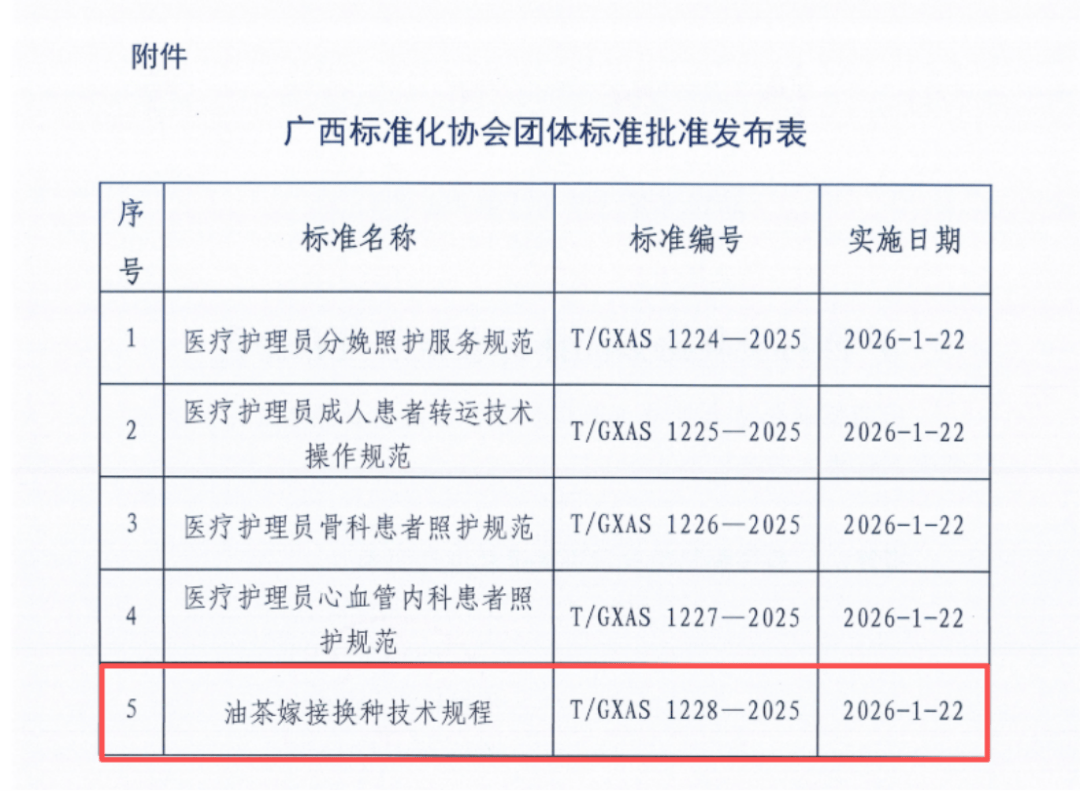 附件

广西标准化协会团体标准批准发布表

| 序号 | 标准名称 | 标准编号 | 实施日期 |
|---|---|---|---|
| 1 | 医疗护理员分娩照护服务规范 | T/GXAS 1224—2025 | 2026-1-22 |
| 2 | 医疗护理员成人患者转运技术操作规范 | T/GXAS 1225—2025 | 2026-1-22 |
| 3 | 医疗护理员骨科患者照护规范 | T/GXAS 1226—2025 | 2026-1-22 |
| 4 | 医疗护理员心血管内科患者照护规范 | T/GXAS 1227—2025 | 2026-1-22 |
| 5 | 油茶嫁接换种技术规程 | T/GXAS 1228—2025 | 2026-1-22 |